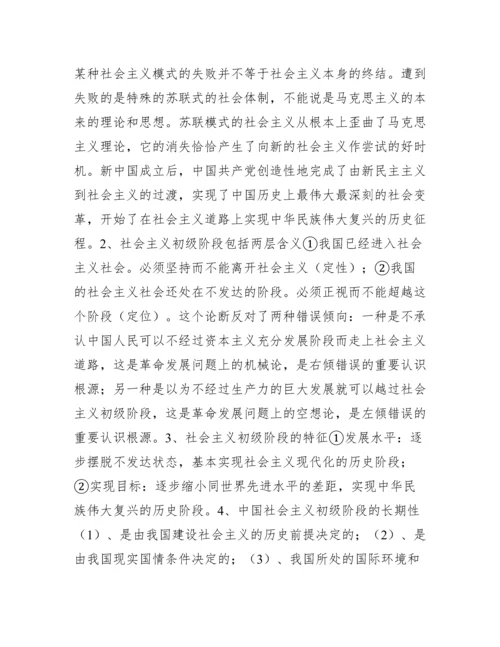 某种社会主义模式的失败并不等于社会主义本身的终结。遭到失败的是特殊的苏联式的社会体制，不能说是马克思主义的本来的理论和思想。苏联模式的社会主义从根本上歪曲了马克思主义理论，它的消失恰恰产生了向新的社会主义作尝试的好时机。新中国成立后，中国共产党创造性地完成了由新民主主义到社会主义的过渡，实现了中国历史上最伟大最深刻的社会变革，开始了在社会主义道路上实现中华民族伟大复兴的历史征程。2、社会主义初级阶段包括两层含义①我国已经进入社会主义社会。必须坚持而不能离开社会主义（定性）；②我国的社会主义社会还处在不发达的阶段。必须正视而不能超越这个阶段（定位）。这个论断反对了两种错误倾向：一种是不承认中国人民可以不经过资本主义充分发展阶段而走上社会主义道路，这是革命发展问题上的机械论，是右倾错误的重要认识根源；另一种是以为不经过生产力的巨大发展就可以越过社会主义初级阶段，这是革命发展问题上的空想论，是左倾错误的重要认识根源。3、社会主义初级阶段的特征①发展水平：逐步摆脱不发达状态，基本实现社会主义现代化的历史阶段；②实现目标：逐步缩小同世界先进水平的差距，实现中华民族伟大复兴的历史阶段。4、中国社会主义初级阶段的长期性（1）、是由我国建设社会主义的历史前提决定的；（2）、是由我国现实国情条件决定的；（3）、我国所处的国际环境和